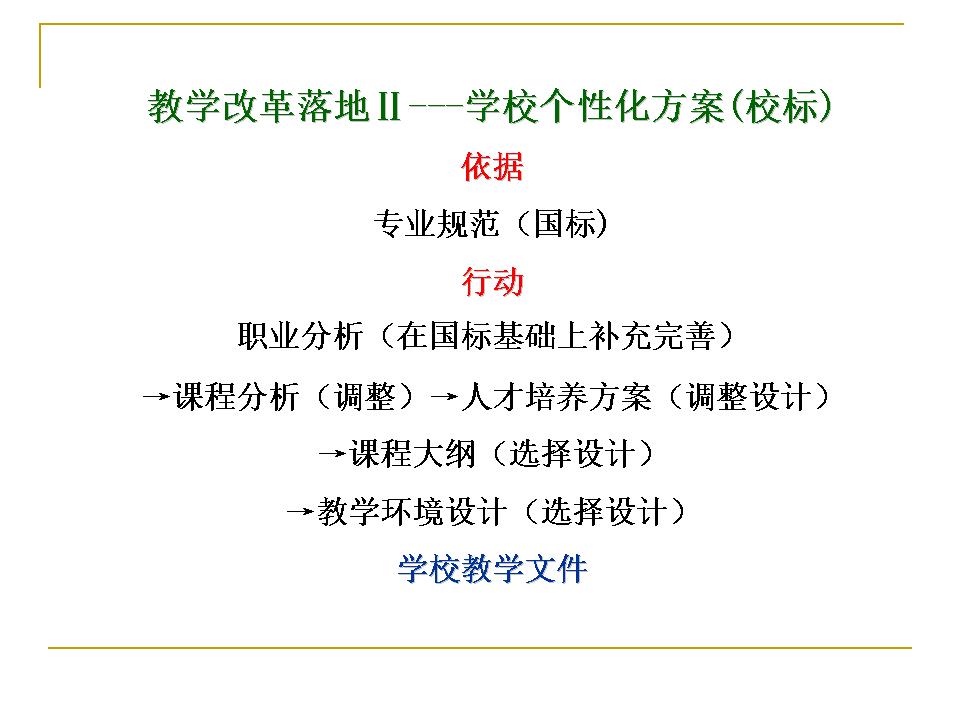 教学改革落地II---学校个性化方案(校标)

依据

专业规范（国标）

行动

职业分析（在国标基础上补充完善）

→课程分析（调整）→人才培养方案（调整设计）

→课程大纲（选择设计）

→教学环境设计（选择设计）

学校教学文件